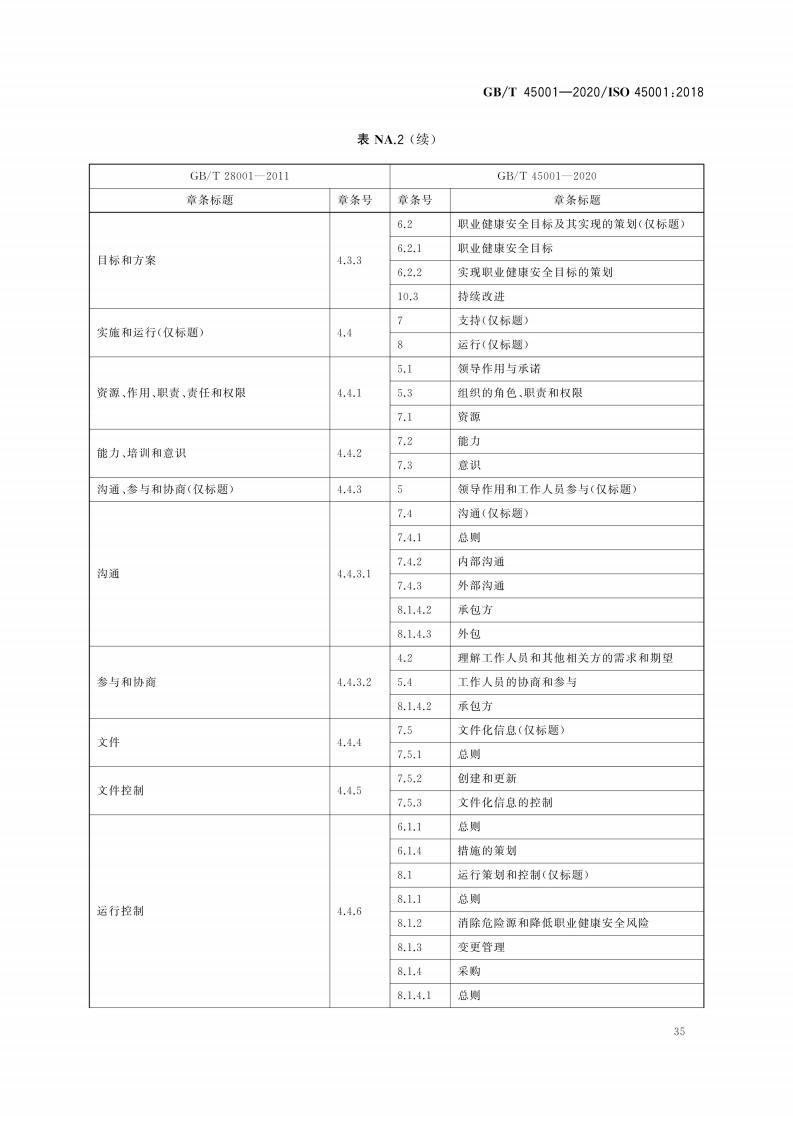 GB/T 45001—2020/ISO 45001:2018

表 NA.2（续）

| GB/T 28001—2011 | | GB/T 45001—2020 | |
|---|---|---|---|
| 章条标题 | 章条号 | 章条号 | 章条标题 |
| 目标和方案 | 4.3.3 | 6.2 | 职业健康安全目标及其实现的策划(仅标题) |
| | | 6.2.1 | 职业健康安全目标 |
| | | 6.2.2 | 实现职业健康安全目标的策划 |
| | | 10.3 | 持续改进 |
| 实施和运行(仅标题) | 4.4 | 7 | 支持(仅标题) |
| | | 8 | 运行(仅标题) |
| 资源、作用、职责、责任和权限 | 4.4.1 | 5.1 | 领导作用与承诺 |
| | | 5.3 | 组织的角色、职责和权限 |
| | | 7.1 | 资源 |
| 能力、培训和意识 | 4.4.2 | 7.2 | 能力 |
| | | 7.3 | 意识 |
| 沟通、参与和协商(仅标题) | 4.4.3 | 5 | 领导作用和工作人员参与(仅标题) |
| 沟通 | 4.4.3.1 | 7.4 | 沟通(仅标题) |
| | | 7.4.1 | 总则 |
| | | 7.4.2 | 内部沟通 |
| | | 7.4.3 | 外部沟通 |
| | | 8.1.4.2 | 承包方 |
| | | 8.1.4.3 | 外包 |
| 参与和协商 | 4.4.3.2 | 4.2 | 理解工作人员和其他相关方的需求和期望 |
| | | 5.4 | 工作人员的协商和参与 |
| | | 8.1.4.2 | 承包方 |
| 文件 | 4.4.4 | 7.5 | 文件化信息(仅标题) |
| | | 7.5.1 | 总则 |
| 文件控制 | 4.4.5 | 7.5.2 | 创建和更新 |
| | | 7.5.3 | 文件化信息的控制 |
| 运行控制 | 4.4.6 | 6.1.1 | 总则 |
| | | 6.1.4 | 措施的策划 |
| | | 8.1 | 运行策划和控制(仅标题) |
| | | 8.1.1 | 总则 |
| | | 8.1.2 | 消除危险源和降低职业健康安全风险 |
| | | 8.1.3 | 变更管理 |
| | | 8.1.4 | 采购 |
| | | 8.1.4.1 | 总则 |

35